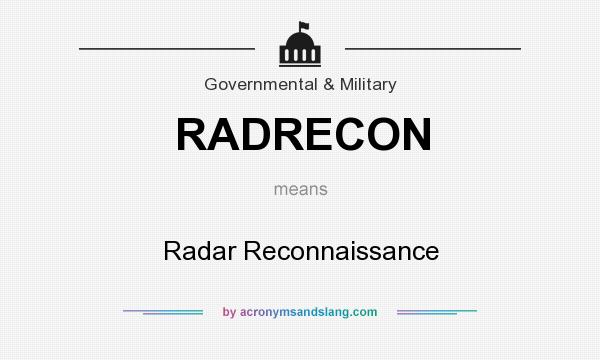 Governmental & Military

RADRECON

means

Radar Reconnaissance

by acronymsandslang.com